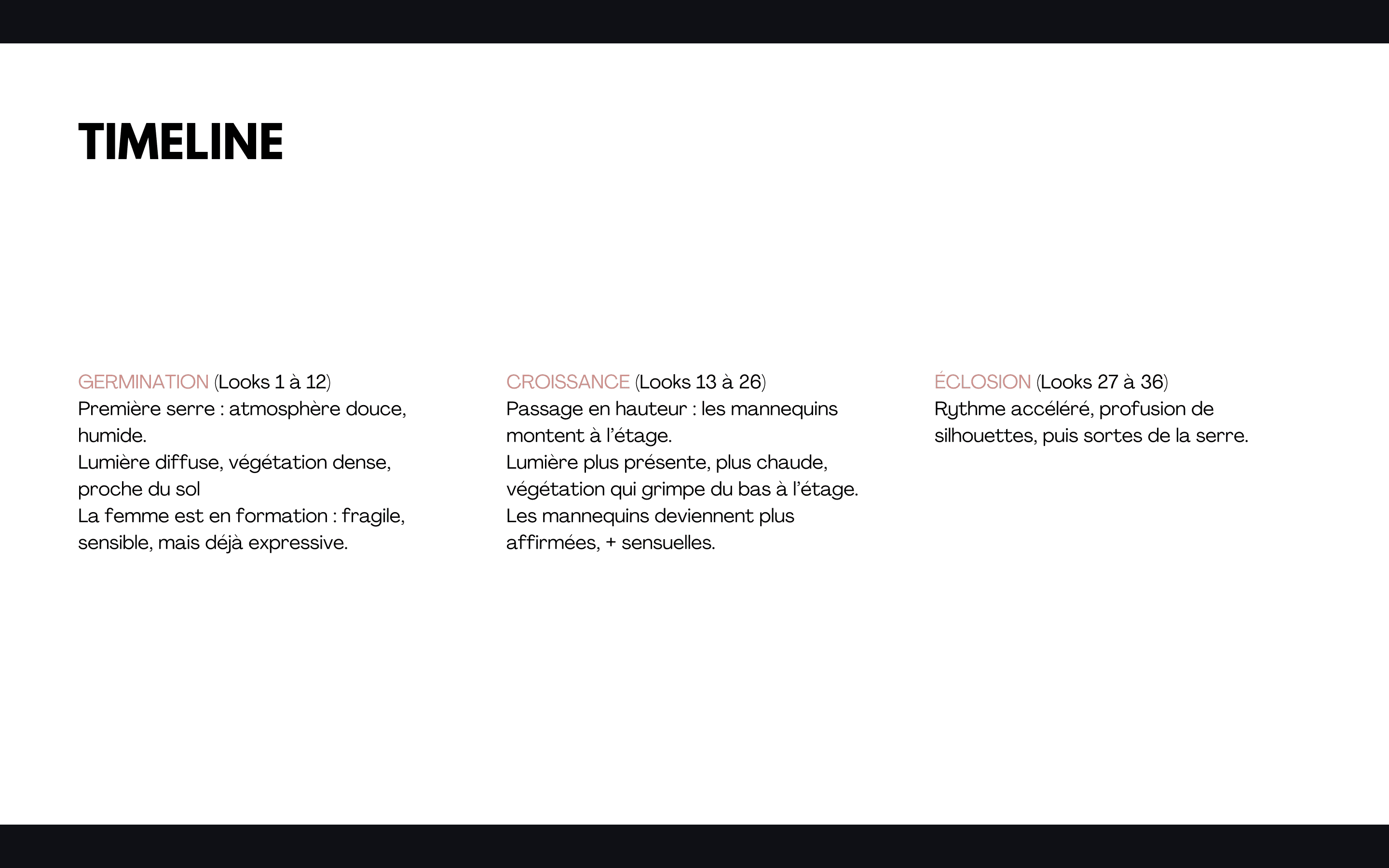 TIMELINE

GERMINATION (Looks 1 à 12)
Première serre : atmosphère douce, humide.
Lumière diffuse, végétation dense, proche du sol
La femme est en formation : fragile, sensible, mais déjà expressive.

CROISSANCE (Looks 13 à 26)
Passage en hauteur : les mannequins montent à l'étage.
Lumière plus présente, plus chaude, végétation qui grimpe du bas à l'étage.
Les mannequins deviennent plus affirmées, + sensuelles.

ÉCLOSION (Looks 27 à 36)
Rythme accéléré, profusion de silhouettes, puis sortes de la serre.